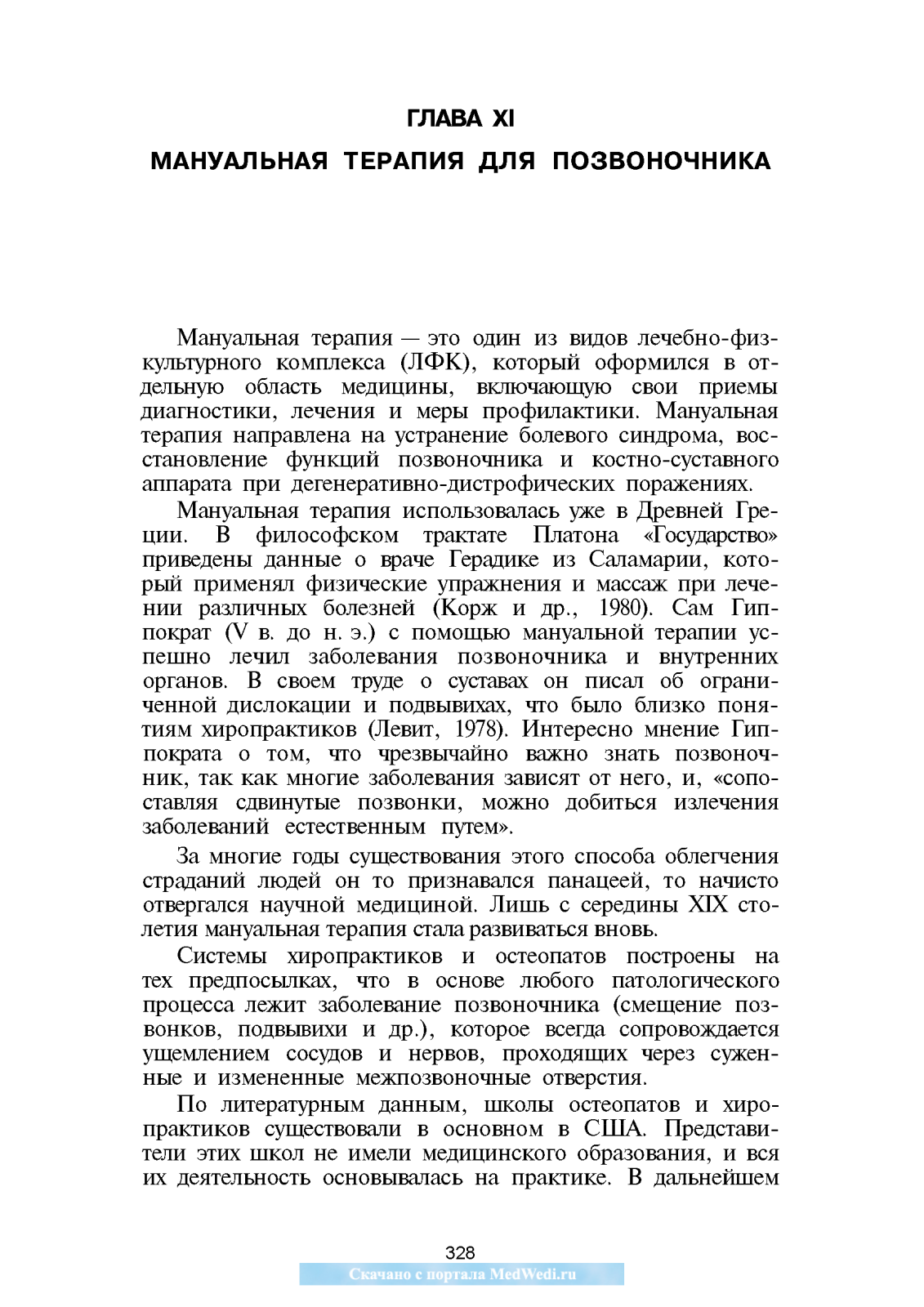 ГЛАВА XI

МАНУАЛЬНАЯ ТЕРАПИЯ ДЛЯ ПОЗВОНОЧНИКА

Мануальная терапия — это один из видов лечебно-физкультурного комплекса (ЛФК), который оформился в отдельную область медицины, включающую свои приемы диагностики, лечения и меры профилактики. Мануальная терапия направлена на устранение болевого синдрома, восстановление функций позвоночника и костно-суставного аппарата при дегенеративно-дистрофических поражениях.

Мануальная терапия использовалась уже в Древней Греции. В философском трактате Платона «Государство» приведены данные о враче Герадике из Саламарии, который применял физические упражнения и массаж при лечении различных болезней (Корж и др., 1980). Сам Гиппократ (V в. до н. э.) с помощью мануальной терапии успешно лечил заболевания позвоночника и внутренних органов. В своем труде о суставах он писал об ограниченной дислокации и подвывихах, что было близко понятиям хиропрактиков (Левит, 1978). Интересно мнение Гиппократа о том, что чрезвычайно важно знать позвоночник, так как многие заболевания зависят от него, и, «сопоставляя сдвинутые позвонки, можно добиться излечения заболеваний естественным путем».

За многие годы существования этого способа облегчения страданий людей он то признавался панацеей, то начисто отвергался научной медициной. Лишь с середины XIX столетия мануальная терапия стала развиваться вновь.

Системы хиропрактиков и остеопатов построены на тех предпосылках, что в основе любого патологического процесса лежит заболевание позвоночника (смещение позвонков, подвывихи и др.), которое всегда сопровождается ущемлением сосудов и нервов, проходящих через суженные и измененные межпозвоночные отверстия.

По литературным данным, школы остеопатов и хиропрактиков существовали в основном в США. Представители этих школ не имели медицинского образования, и вся их деятельность основывалась на практике. В дальнейшем

328

Скачано с портала MedWedi.ru